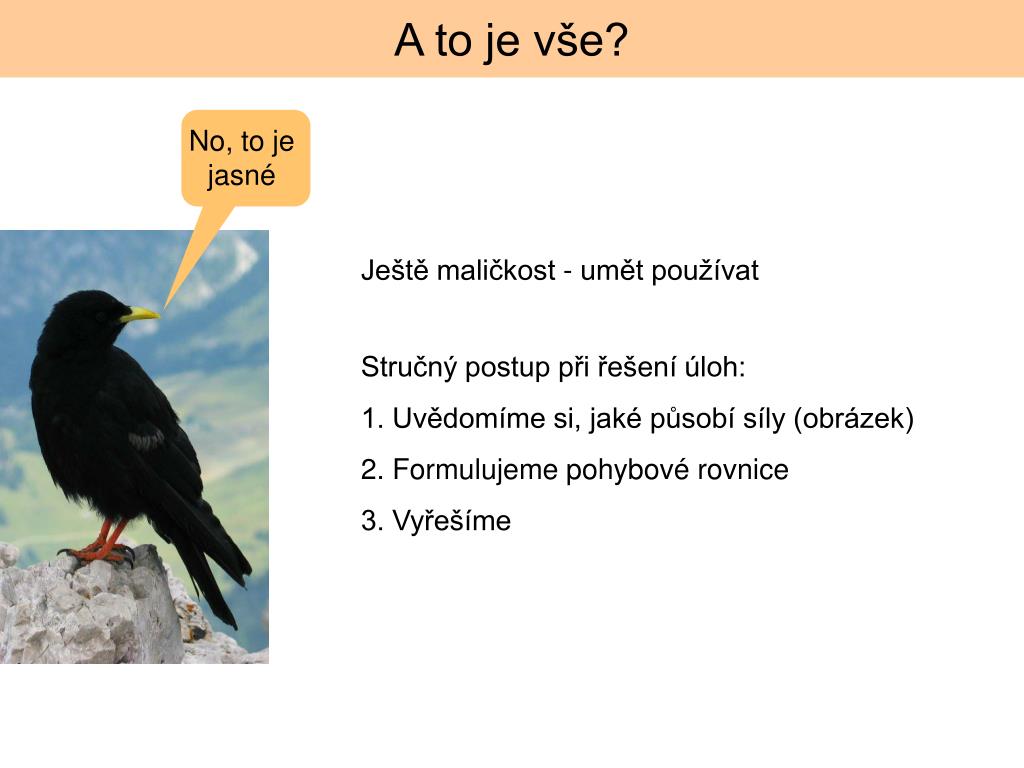 A to je vše?

No, to je jasné

Ještě maličkost - umět používat

Stručný postup při řešení úloh:

1. Uvědomíme si, jaké působí síly (obrázek)

2. Formulujeme pohybové rovnice

3. Vyřešíme